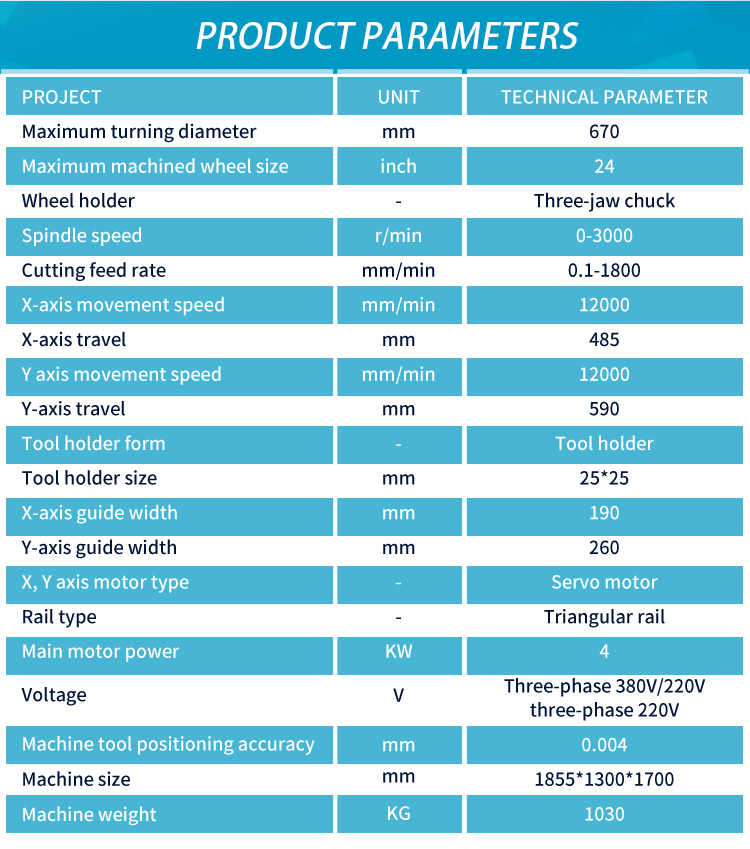 PRODUCT PARAMETERS

| PROJECT | UNIT | TECHNICAL PARAMETER |
|---|---|---|
| Maximum turning diameter | mm | 670 |
| Maximum machined wheel size | inch | 24 |
| Wheel holder | - | Three-jaw chuck |
| Spindle speed | r/min | 0-3000 |
| Cutting feed rate | mm/min | 0.1-1800 |
| X-axis movement speed | mm/min | 12000 |
| X-axis travel | mm | 485 |
| Y axis movement speed | mm/min | 12000 |
| Y-axis travel | mm | 590 |
| Tool holder form | - | Tool holder |
| Tool holder size | mm | 25*25 |
| X-axis guide width | mm | 190 |
| Y-axis guide width | mm | 260 |
| X, Y axis motor type | - | Servo motor |
| Rail type | - | Triangular rail |
| Main motor power | KW | 4 |
| Voltage | V | Three-phase 380V/220V three-phase 220V |
| Machine tool positioning accuracy | mm | 0.004 |
| Machine size | mm | 1855*1300*1700 |
| Machine weight | KG | 1030 |